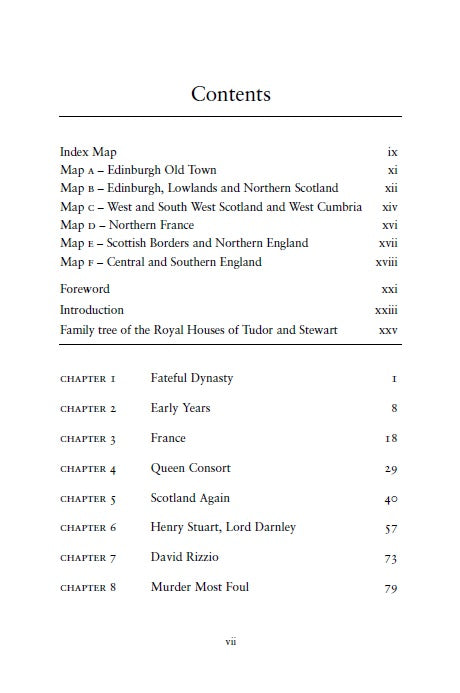 Contents

| | |
|---|---|
| Index Map | ix |
| Map A – Edinburgh Old Town | xi |
| Map B – Edinburgh, Lowlands and Northern Scotland | xii |
| Map C – West and South West Scotland and West Cumbria | xiv |
| Map D – Northern France | xvi |
| Map E – Scottish Borders and Northern England | xvii |
| Map F – Central and Southern England | xviii |
| Foreword | xxi |
| Introduction | xxiii |
| Family tree of the Royal Houses of Tudor and Stewart | xxv |

| | | |
|---|---|---|
| CHAPTER 1 | Fateful Dynasty | 1 |
| CHAPTER 2 | Early Years | 8 |
| CHAPTER 3 | France | 18 |
| CHAPTER 4 | Queen Consort | 29 |
| CHAPTER 5 | Scotland Again | 40 |
| CHAPTER 6 | Henry Stuart, Lord Darnley | 57 |
| CHAPTER 7 | David Rizzio | 73 |
| CHAPTER 8 | Murder Most Foul | 79 |

vii